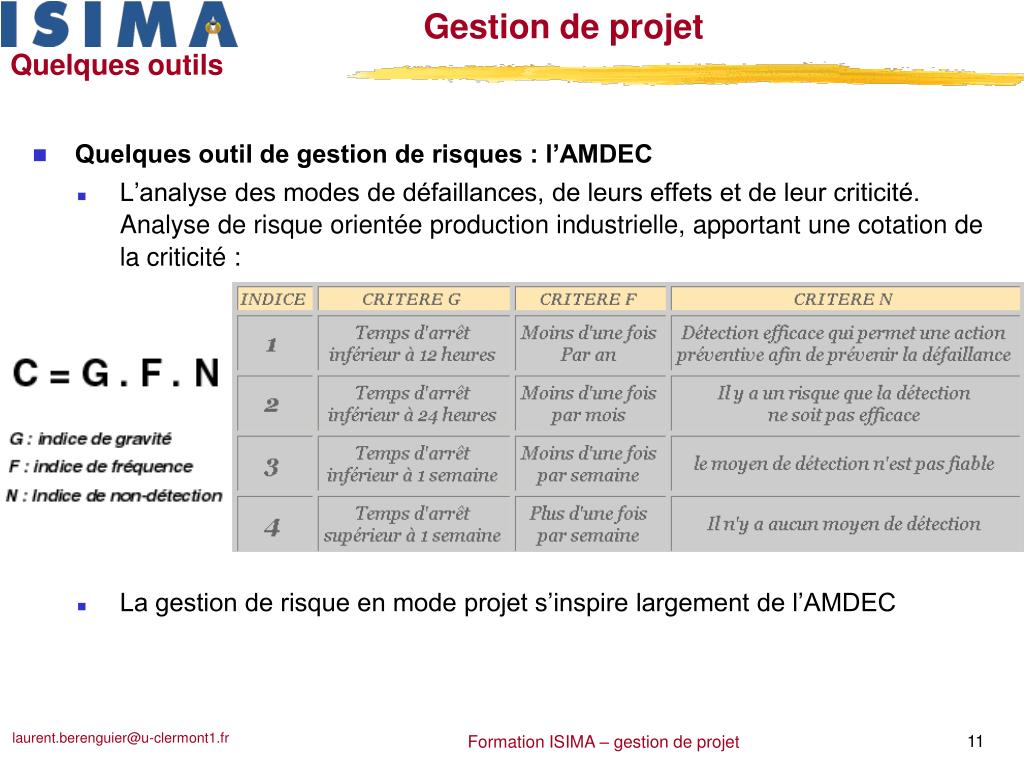 ISIMA

Gestion de projet

Quelques outils

Quelques outil de gestion de risques : l'AMDEC

L'analyse des modes de défaillances, de leurs effets et de leur criticité. Analyse de risque orientée production industrielle, apportant une cotation de la criticité :

C = G . F . N

G : indice de gravité
F : indice de fréquence
N : Indice de non-détection

| INDICE | CRITERE G | CRITERE F | CRITERE N |
|---|---|---|---|
| 1 | Temps d'arrêt inférieur à 12 heures | Moins d'une fois Par an | Détection efficace qui permet une action préventive afin de prévenir la défaillance |
| 2 | Temps d'arrêt inférieur à 24 heures | Moins d'une fois par mois | Il y a un risque que la détection ne soit pas efficace |
| 3 | Temps d'arrêt inférieur à 1 semaine | Moins d'une fois par semaine | le moyen de détection n'est pas fiable |
| 4 | Temps d'arrêt supérieur à 1 semaine | Plus d'une fois par semaine | Il n'y a aucun moyen de détection |

La gestion de risque en mode projet s'inspire largement de l'AMDEC

laurent.berenguier@u-clermont1.fr

Formation ISIMA – gestion de projet

11